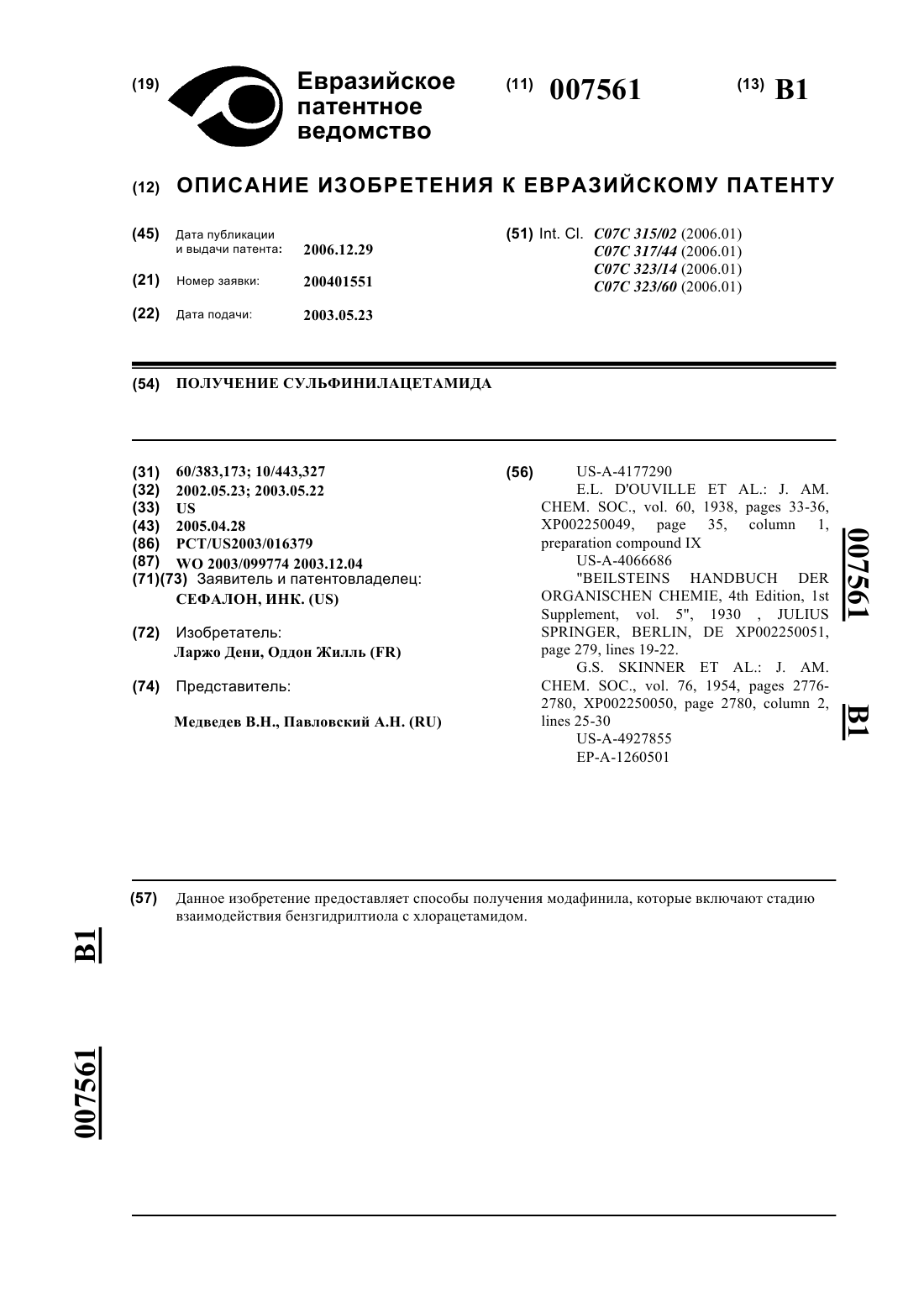 (19) Евразийское патентное ведомство

(11) 007561

(13) B1

(12) ОПИСАНИЕ ИЗОБРЕТЕНИЯ К ЕВРАЗИЙСКОМУ ПАТЕНТУ

(45) Дата публикации и выдачи патента: 2006.12.29

(21) Номер заявки: 200401551

(22) Дата подачи: 2003.05.23

(51) Int. Cl. C07C 315/02 (2006.01)
C07C 317/44 (2006.01)
C07C 323/14 (2006.01)
C07C 323/60 (2006.01)

(54) ПОЛУЧЕНИЕ СУЛЬФИНИЛАЦЕТАМИДА

(31) 60/383,173; 10/443,327
(32) 2002.05.23; 2003.05.22
(33) US
(43) 2005.04.28
(86) PCT/US2003/016379
(87) WO 2003/099774 2003.12.04
(71)(73) Заявитель и патентовладелец:
СЕФАЛОН, ИНК. (US)

(72) Изобретатель:
Ларжо Дени, Оддон Жилль (FR)

(74) Представитель:

Медведев В.Н., Павловский А.Н. (RU)

(56) US-A-4177290
E.L. D'OUVILLE ET AL.: J. AM. CHEM. SOC., vol. 60, 1938, pages 33-36, XP002250049, page 35, column 1, preparation compound IX
US-A-4066686
"BEILSTEINS HANDBUCH DER ORGANISCHEN CHEMIE, 4th Edition, 1st Supplement, vol. 5", 1930 , JULIUS SPRINGER, BERLIN, DE XP002250051, page 279, lines 19-22.
G.S. SKINNER ET AL.: J. AM. CHEM. SOC., vol. 76, 1954, pages 2776-2780, XP002250050, page 2780, column 2, lines 25-30
US-A-4927855
EP-A-1260501

007561 B1

(57) Данное изобретение предоставляет способы получения модафинила, которые включают стадию взаимодействия бензгидрилтиола с хлорацетамидом.

B1

007561